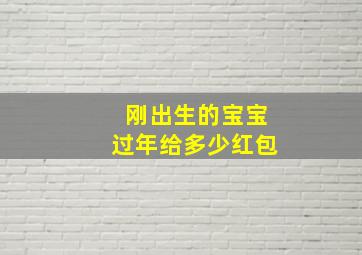 刚出生的宝宝
过年给多少红包